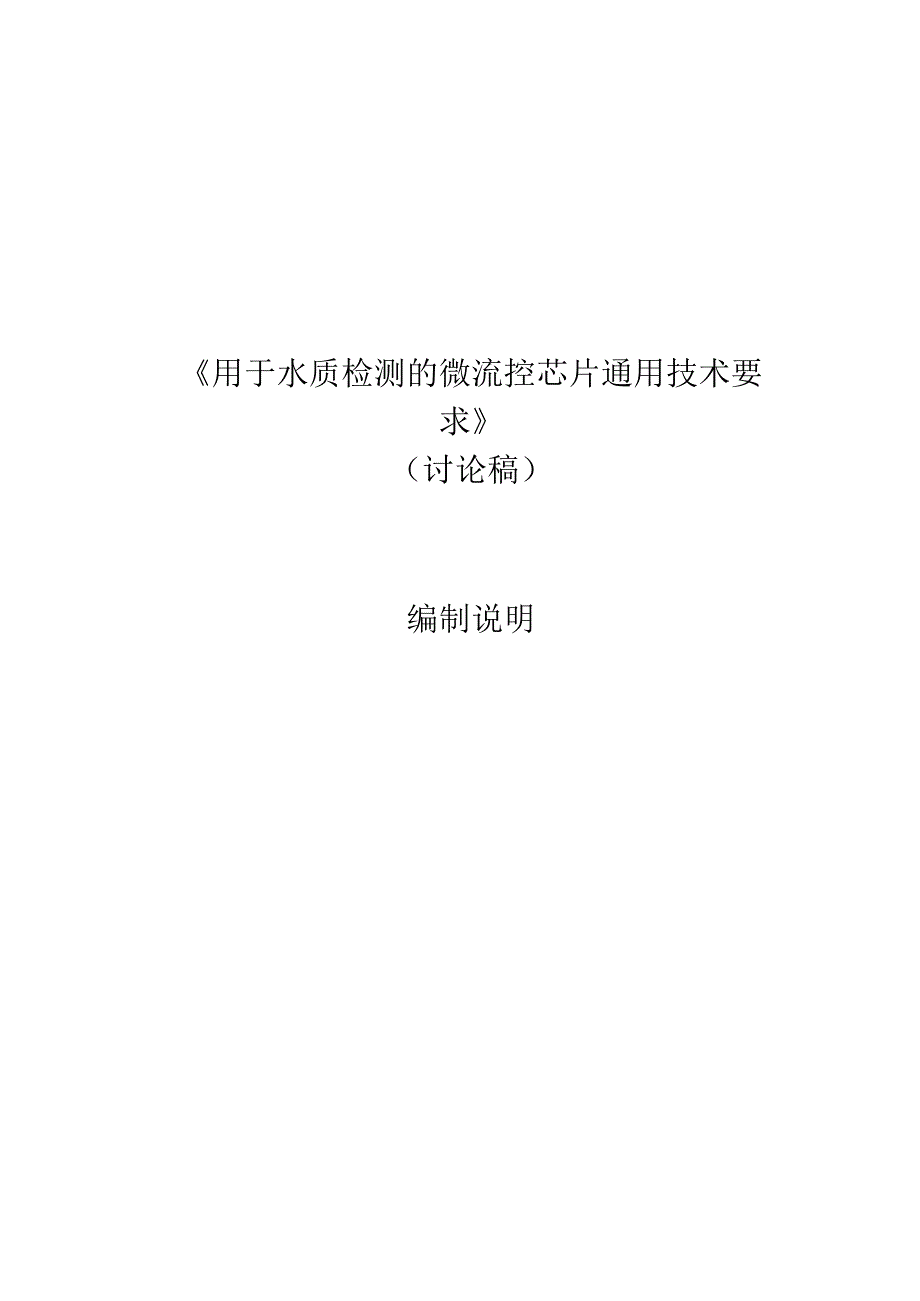 《用于水质检测的微流控芯片通用技术要求》
（讨论稿）

编制说明